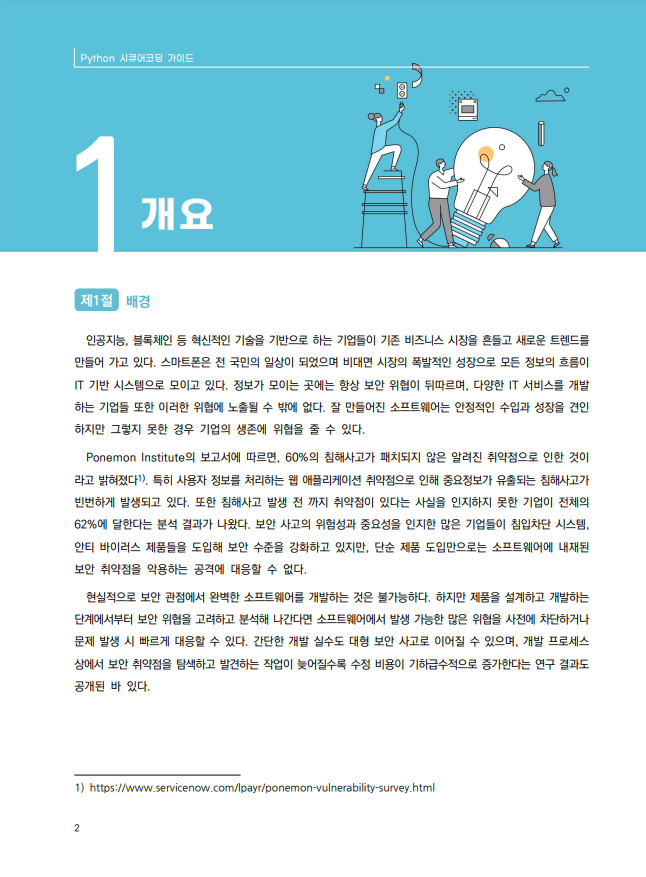 Python 시큐어코딩 가이드

1 개요

제1절 배경

인공지능, 블록체인 등 혁신적인 기술을 기반으로 하는 기업들이 기존 비즈니스 시장을 흔들고 새로운 트렌드를 만들어 가고 있다. 스마트폰은 전 국민의 일상이 되었으며 비대면 시장의 폭발적인 성장으로 모든 정보의 흐름이 IT 기반 시스템으로 모이고 있다. 정보가 모이는 곳에는 항상 보안 위협이 뒤따르며, 다양한 IT 서비스를 개발하는 기업들 또한 이러한 위협에 노출될 수 밖에 없다. 잘 만들어진 소프트웨어는 안정적인 수입과 성장을 견인하지만 그렇지 못한 경우 기업의 생존에 위협을 줄 수 있다.

Ponemon Institute의 보고서에 따르면, 60%의 침해사고가 패치되지 않은 알려진 취약점으로 인한 것이라고 밝혀졌다$^{1)}$. 특히 사용자 정보를 처리하는 웹 애플리케이션 취약점으로 인해 중요정보가 유출되는 침해사고가 빈번하게 발생되고 있다. 또한 침해사고 발생 전 까지 취약점이 있다는 사실을 인지하지 못한 기업이 전체의 62%에 달한다는 분석 결과가 나왔다. 보안 사고의 위험성과 중요성을 인지한 많은 기업들이 침입차단 시스템, 안티 바이러스 제품들을 도입해 보안 수준을 강화하고 있지만, 단순 제품 도입만으로는 소프트웨어에 내재된 보안 취약점을 악용하는 공격에 대응할 수 없다.

현실적으로 보안 관점에서 완벽한 소프트웨어를 개발하는 것은 불가능하다. 하지만 제품을 설계하고 개발하는 단계에서부터 보안 위협을 고려하고 분석해 나간다면 소프트웨어에서 발생 가능한 많은 위협을 사전에 차단하거나 문제 발생 시 빠르게 대응할 수 있다. 간단한 개발 실수도 대형 보안 사고로 이어질 수 있으며, 개발 프로세스 상에서 보안 취약점을 탐색하고 발견하는 작업이 늦어질수록 수정 비용이 기하급수적으로 증가한다는 연구 결과도 공개된 바 있다.

1) https://www.servicenow.com/lpayr/ponemon-vulnerability-survey.html

2